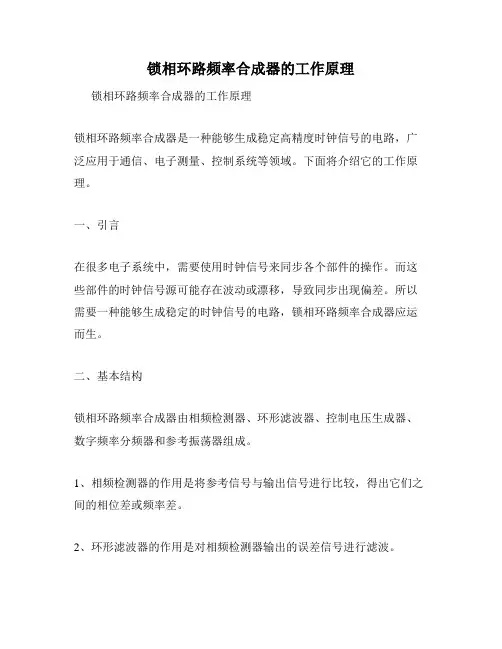 锁相环路频率合成器的工作原理

锁相环路频率合成器的工作原理

锁相环路频率合成器是一种能够生成稳定高精度时钟信号的电路，广泛应用于通信、电子测量、控制系统等领域。下面将介绍它的工作原理。

一、引言

在很多电子系统中，需要使用时钟信号来同步各个部件的操作。而这些部件的时钟信号源可能存在波动或漂移，导致同步出现偏差。所以需要一种能够生成稳定的时钟信号的电路，锁相环路频率合成器应运而生。

二、基本结构

锁相环路频率合成器由相频检测器、环形滤波器、控制电压生成器、数字频率分频器和参考振荡器组成。

1、相频检测器的作用是将参考信号与输出信号进行比较，得出它们之间的相位差或频率差。

2、环形滤波器的作用是对相频检测器输出的误差信号进行滤波。